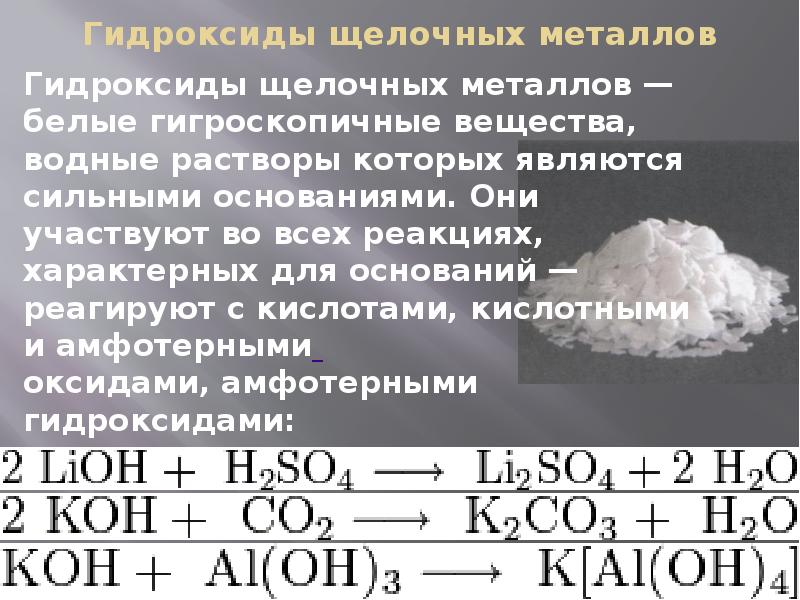 Гидроксиды щелочных металлов

Гидроксиды щелочных металлов — белые гигроскопичные вещества, водные растворы которых являются сильными основаниями. Они участвуют во всех реакциях, характерных для оснований — реагируют с кислотами, кислотными и амфотерными оксидами, амфотерными гидроксидами:

$2\ LiOH + H_2SO_4 \longrightarrow Li_2SO_4 + 2\ H_2O$

$2\ KOH + CO_2 \longrightarrow K_2CO_3 + H_2O$

$KOH + Al(OH)_3 \longrightarrow K[Al(OH)_4]$